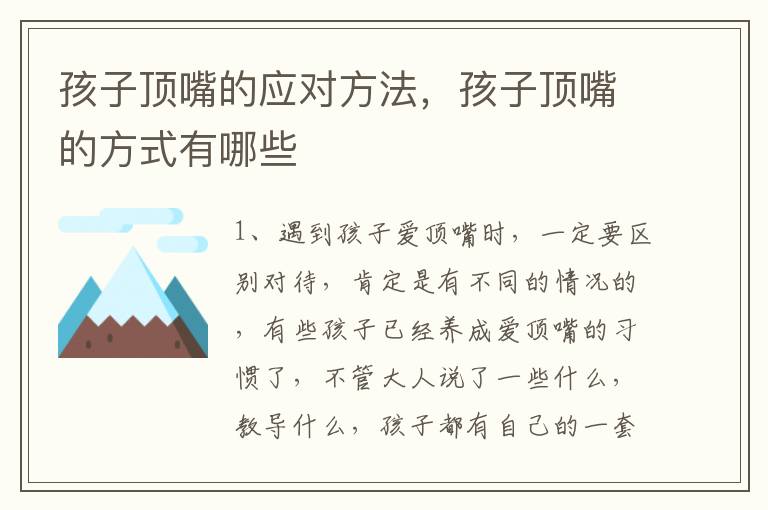 孩子顶嘴的应对方法，孩子顶嘴的方式有哪些

1、遇到孩子爱顶嘴时，一定要区别对待，肯定是有不同的情况的，有些孩子已经养成爱顶嘴的习惯了，不管大人说了一些什么，教导什么，孩子都有自己的一套